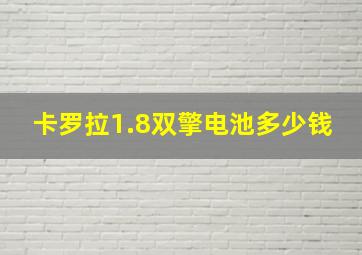 卡罗拉1.8双擎电池多少钱